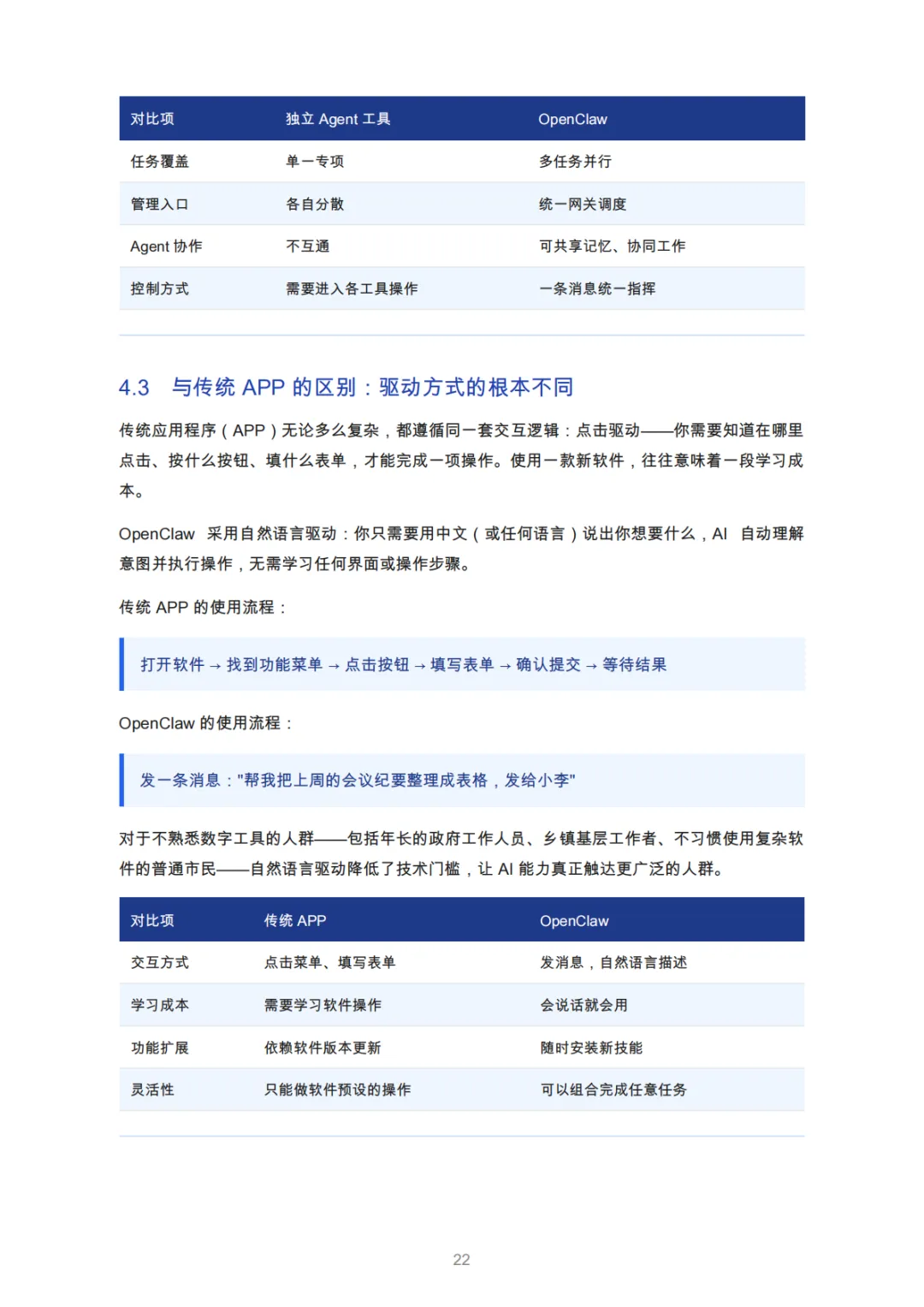 | 对比项 | 独立 Agent 工具 | OpenClaw |
|---|---|---|
| 任务覆盖 | 单一专项 | 多任务并行 |
| 管理入口 | 各自分散 | 统一网关调度 |
| Agent 协作 | 不互通 | 可共享记忆、协同工作 |
| 控制方式 | 需要进入各工具操作 | 一条消息统一指挥 |

4.3 与传统 APP 的区别：驱动方式的根本不同

传统应用程序（APP）无论多么复杂，都遵循同一套交互逻辑：点击驱动——你需要知道在哪里点击、按什么按钮、填什么表单，才能完成一项操作。使用一款新软件，往往意味着一段学习成本。

OpenClaw 采用自然语言驱动：你只需要用中文（或任何语言）说出你想要什么，AI 自动理解意图并执行操作，无需学习任何界面或操作步骤。

传统 APP 的使用流程：

打开软件 → 找到功能菜单 → 点击按钮 → 填写表单 → 确认提交 → 等待结果

OpenClaw 的使用流程：

发一条消息："帮我把上周的会议纪要整理成表格，发给小李"

对于不熟悉数字工具的人群——包括年长的政府工作人员、乡镇基层工作者、不习惯使用复杂软件的普通市民——自然语言驱动降低了技术门槛，让 AI 能力真正触达更广泛的人群。

| 对比项 | 传统 APP | OpenClaw |
|---|---|---|
| 交互方式 | 点击菜单、填写表单 | 发消息，自然语言描述 |
| 学习成本 | 需要学习软件操作 | 会说话就会用 |
| 功能扩展 | 依赖软件版本更新 | 随时安装新技能 |
| 灵活性 | 只能做软件预设的操作 | 可以组合完成任意任务 |

22